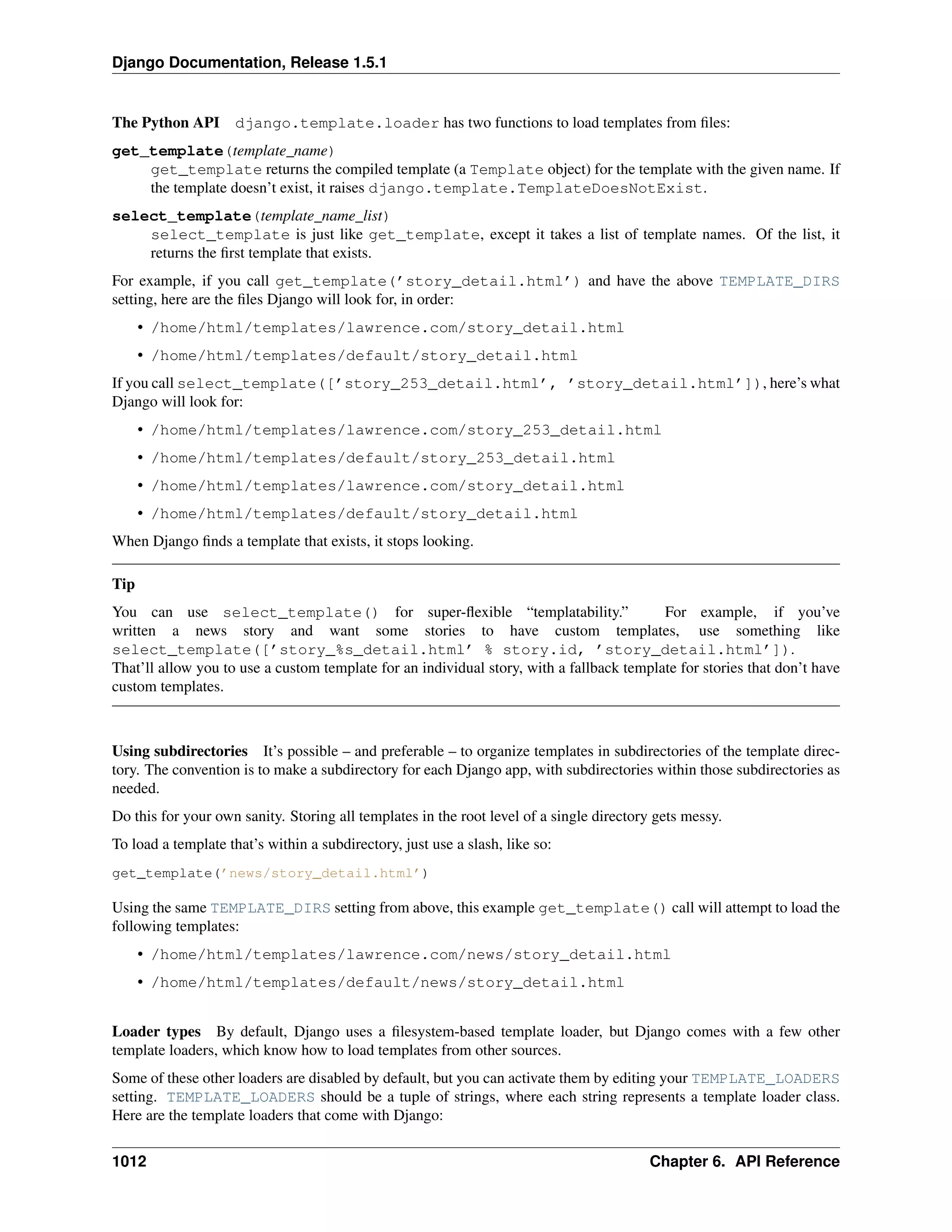 Django Documentation, Release 1.5.1

The Python API django.template.loader has two functions to load templates from files:

get_template(template_name)
get_template returns the compiled template (a Template object) for the template with the given name. If the template doesn't exist, it raises django.template.TemplateDoesNotExist.

select_template(template_name_list)
select_template is just like get_template, except it takes a list of template names. Of the list, it returns the first template that exists.

For example, if you call get_template('story_detail.html') and have the above TEMPLATE_DIRS setting, here are the files Django will look for, in order:

• /home/html/templates/lawrence.com/story_detail.html
• /home/html/templates/default/story_detail.html

If you call select_template(['story_253_detail.html', 'story_detail.html']), here's what Django will look for:

• /home/html/templates/lawrence.com/story_253_detail.html
• /home/html/templates/default/story_253_detail.html
• /home/html/templates/lawrence.com/story_detail.html
• /home/html/templates/default/story_detail.html

When Django finds a template that exists, it stops looking.

Tip

You can use select_template() for super-flexible "templatability." For example, if you've written a news story and want some stories to have custom templates, use something like select_template(['story_%s_detail.html' % story.id, 'story_detail.html']). That'll allow you to use a custom template for an individual story, with a fallback template for stories that don't have custom templates.

Using subdirectories It's possible – and preferable – to organize templates in subdirectories of the template directory. The convention is to make a subdirectory for each Django app, with subdirectories within those subdirectories as needed.

Do this for your own sanity. Storing all templates in the root level of a single directory gets messy.

To load a template that's within a subdirectory, just use a slash, like so:

get_template('news/story_detail.html')

Using the same TEMPLATE_DIRS setting from above, this example get_template() call will attempt to load the following templates:

• /home/html/templates/lawrence.com/news/story_detail.html
• /home/html/templates/default/news/story_detail.html

Loader types By default, Django uses a filesystem-based template loader, but Django comes with a few other template loaders, which know how to load templates from other sources.

Some of these other loaders are disabled by default, but you can activate them by editing your TEMPLATE_LOADERS setting. TEMPLATE_LOADERS should be a tuple of strings, where each string represents a template loader class. Here are the template loaders that come with Django:

1012 Chapter 6. API Reference